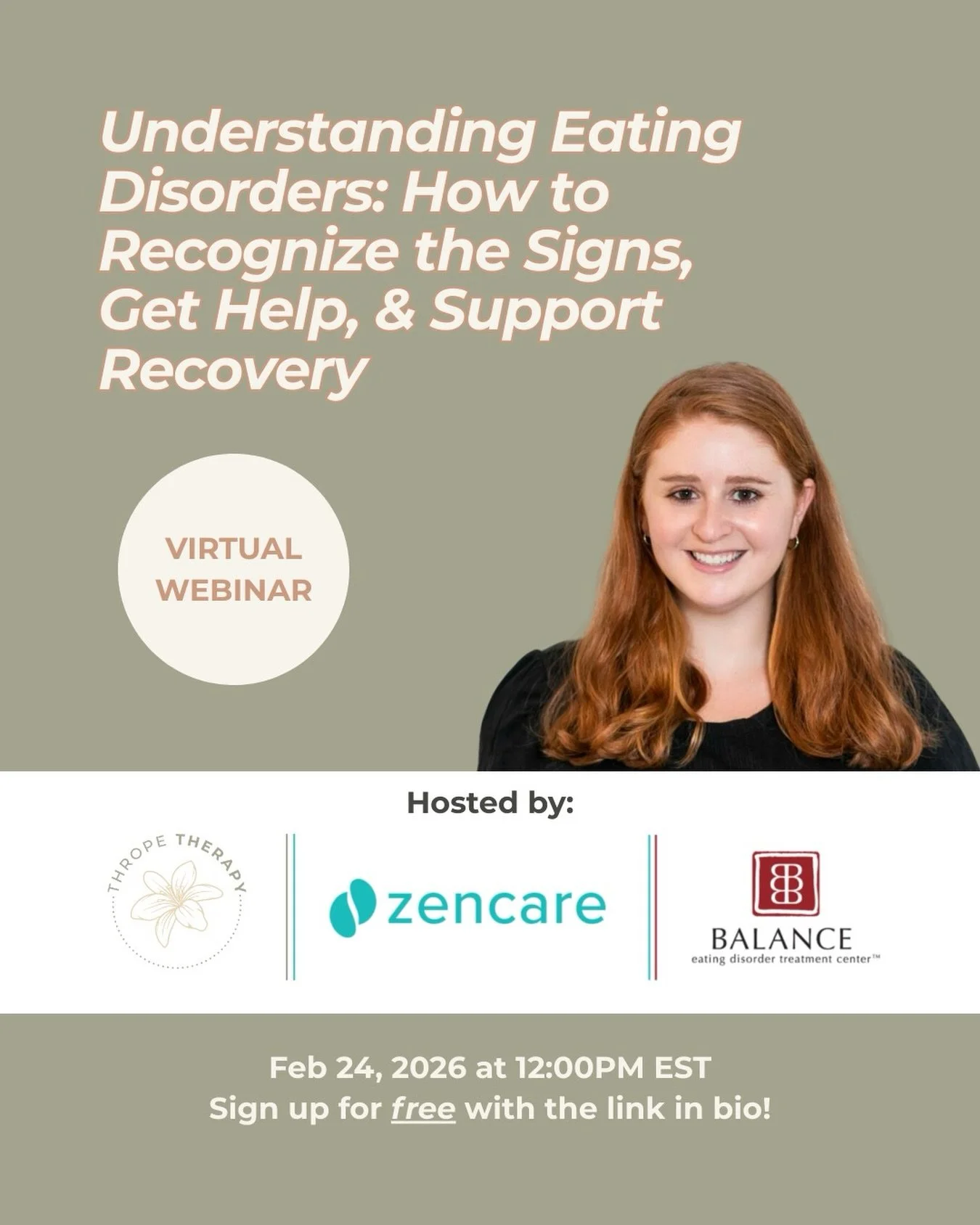 Understanding Eating Disorders: How to Recognize the Signs, Get Help, & Support Recovery

VIRTUAL WEBINAR

Hosted by:

THROPE THERAPY

zencare

BALANCE
eating disorder treatment center™

Feb 24, 2026 at 12:00PM EST
Sign up for free with the link in bio!